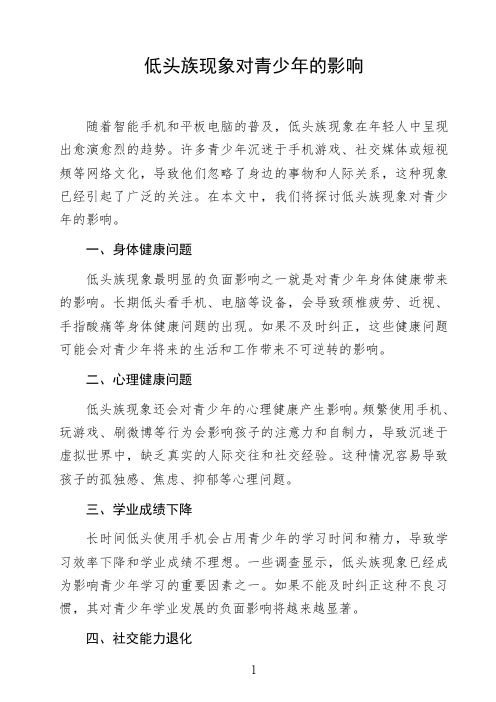 低头族现象对青少年的影响

随着智能手机和平板电脑的普及，低头族现象在年轻人中呈现出愈演愈烈的趋势。许多青少年沉迷于手机游戏、社交媒体或短视频等网络文化，导致他们忽略了身边的事物和人际关系，这种现象已经引起了广泛的关注。在本文中，我们将探讨低头族现象对青少年的影响。

一、身体健康问题

低头族现象最明显的负面影响之一就是对青少年身体健康带来的影响。长期低头看手机、电脑等设备，会导致颈椎疲劳、近视、手指酸痛等身体健康问题的出现。如果不及时纠正，这些健康问题可能会对青少年将来的生活和工作带来不可逆转的影响。

二、心理健康问题

低头族现象还会对青少年的心理健康产生影响。频繁使用手机、玩游戏、刷微博等行为会影响孩子的注意力和自制力，导致沉迷于虚拟世界中，缺乏真实的人际交往和社交经验。这种情况容易导致孩子的孤独感、焦虑、抑郁等心理问题。

三、学业成绩下降

长时间低头使用手机会占用青少年的学习时间和精力，导致学习效率下降和学业成绩不理想。一些调查显示，低头族现象已经成为影响青少年学习的重要因素之一。如果不能及时纠正这种不良习惯，其对青少年学业发展的负面影响将越来越显著。

四、社交能力退化

1